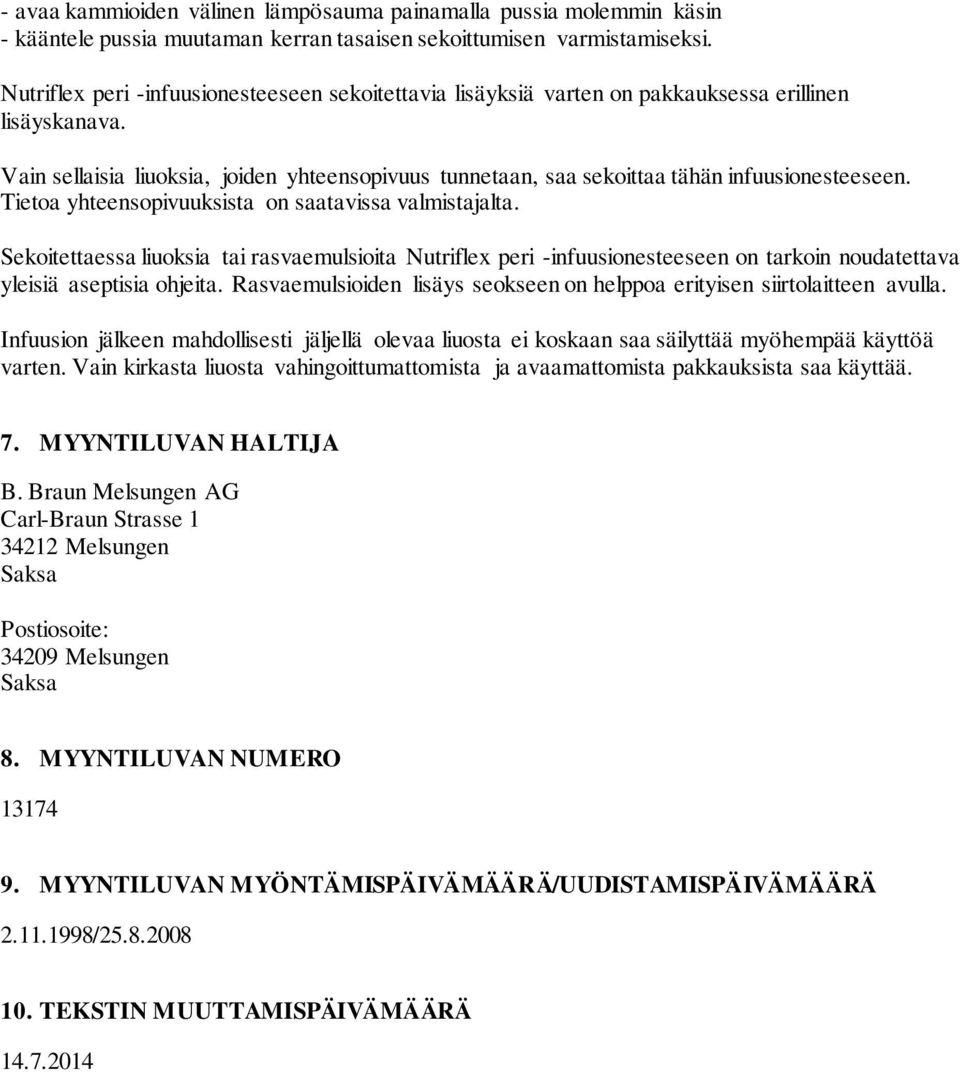 - avaa kammioiden välinen lämpösauma painamalla pussia molemmin käsin
- kääntele pussia muutaman kerran tasaisen sekoittumisen varmistamiseksi.

Nutriflex peri -infuusionesteeseen sekoitettavia lisäyksiä varten on pakkauksessa erillinen lisäyskanava.

Vain sellaisia liuoksia, joiden yhteensopivuus tunnetaan, saa sekoittaa tähän infuusionesteeseen. Tietoa yhteensopivuuksista on saatavissa valmistajalta.

Sekoitettaessa liuoksia tai rasvaemulsioita Nutriflex peri -infuusionesteeseen on tarkoin noudatettava yleisiä aseptisia ohjeita. Rasvaemulsioiden lisäys seokseen on helppoa erityisen siirtolaitteen avulla.

Infuusion jälkeen mahdollisesti jäljellä olevaa liuosta ei koskaan saa säilyttää myöhempää käyttöä varten. Vain kirkasta liuosta vahingoittumattomista ja avaamattomista pakkauksista saa käyttää.

7. MYYNTILUVAN HALTIJA

B. Braun Melsungen AG
Carl-Braun Strasse 1
34212 Melsungen
Saksa

Postiosoite:
34209 Melsungen
Saksa

8. MYYNTILUVAN NUMERO

13174

9. MYYNTILUVAN MYÖNTÄMISPÄIVÄMÄÄRÄ/UUDISTAMISPÄIVÄMÄÄRÄ

2.11.1998/25.8.2008

10. TEKSTIN MUUTTAMISPÄIVÄMÄÄRÄ

14.7.2014